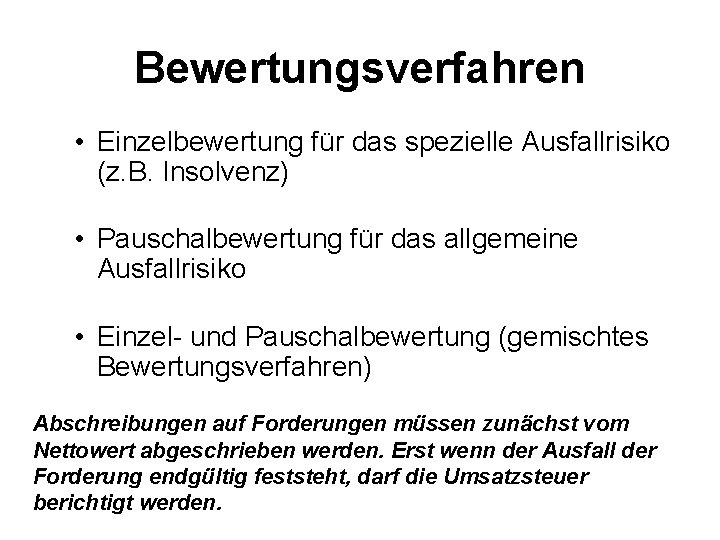 Bewertungsverfahren

• Einzelbewertung für das spezielle Ausfallrisiko (z.B. Insolvenz)

• Pauschalbewertung für das allgemeine Ausfallrisiko

• Einzel- und Pauschalbewertung (gemischtes Bewertungsverfahren)

Abschreibungen auf Forderungen müssen zunächst vom Nettowert abgeschrieben werden. Erst wenn der Ausfall der Forderung endgültig feststeht, darf die Umsatzsteuer berichtigt werden.